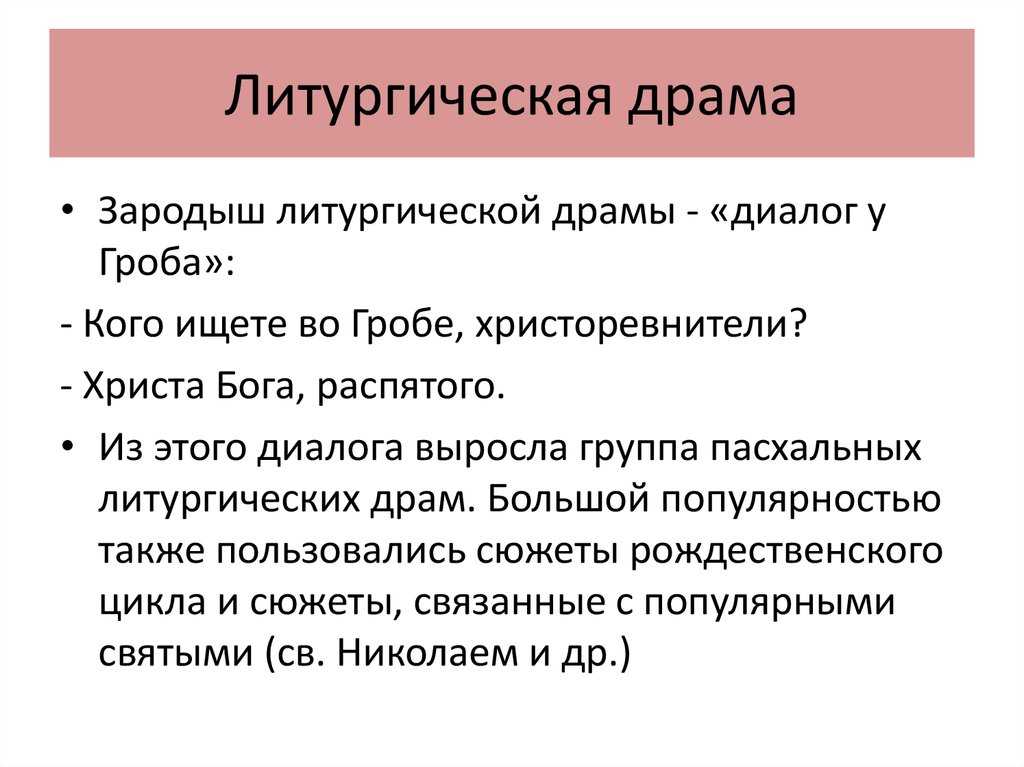 Литургическая драма

• Зародыш литургической драмы - «диалог у Гроба»:

- Кого ищете во Гробе, христоревнители?

- Христа Бога, распятого.

• Из этого диалога выросла группа пасхальных литургических драм. Большой популярностью также пользовались сюжеты рождественского цикла и сюжеты, связанные с популярными святыми (св. Николаем и др.)